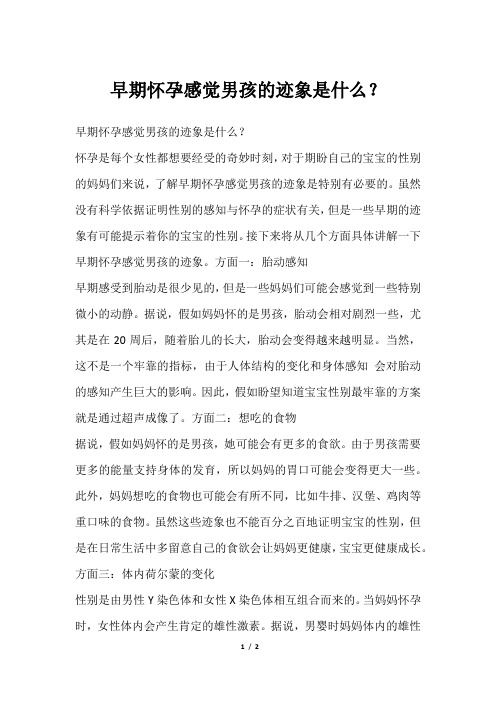 早期怀孕感觉男孩的迹象是什么？

早期怀孕感觉男孩的迹象是什么？

怀孕是每个女性都想要经受的奇妙时刻，对于期盼自己的宝宝的性别的妈妈们来说，了解早期怀孕感觉男孩的迹象是特别有必要的。虽然没有科学依据证明性别的感知与怀孕的症状有关，但是一些早期的迹象有可能提示着你的宝宝的性别。接下来将从几个方面具体讲解一下早期怀孕感觉男孩的迹象。方面一：胎动感知

早期感受到胎动是很少见的，但是一些妈妈们可能会感觉到一些特别微小的动静。据说，假如妈妈怀的是男孩，胎动会相对剧烈一些，尤其是在 20 周后，随着胎儿的长大，胎动会变得越来越明显。当然，这不是一个牢靠的指标，由于人体结构的变化和身体感知 会对胎动的感知产生巨大的影响。因此，假如盼望知道宝宝性别最牢靠的方案就是通过超声成像了。方面二：想吃的食物

据说，假如妈妈怀的是男孩，她可能会有更多的食欲。由于男孩需要更多的能量支持身体的发育，所以妈妈的胃口可能会变得更大一些。此外，妈妈想吃的食物也可能会有所不同，比如牛排、汉堡、鸡肉等重口味的食物。虽然这些迹象也不能百分之百地证明宝宝的性别，但是在日常生活中多留意自己的食欲会让妈妈更健康，宝宝更健康成长。方面三：体内荷尔蒙的变化

性别是由男性 Y 染色体和女性 X 染色体相互组合而来的。当妈妈怀孕时，女性体内会产生肯定的雄性激素。据说，男婴时妈妈体内的雄性

1 / 2